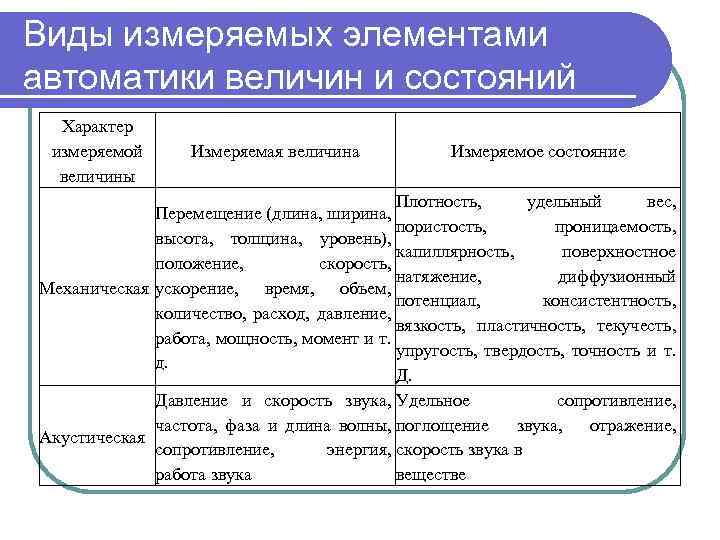 Виды измеряемых элементами автоматики величин и состояний

| Характер измеряемой величины | Измеряемая величина | Измеряемое состояние |
|---|---|---|
| Механическая | Перемещение (длина, ширина, высота, толщина, уровень), положение, скорость, ускорение, время, объем, количество, расход, давление, работа, мощность, момент и т. д. | Плотность, удельный вес, пористость, проницаемость, капиллярность, поверхностное натяжение, диффузионный потенциал, консистентность, вязкость, пластичность, текучесть, упругость, твердость, точность и т. д. |
| Акустическая | Давление и скорость звука, частота, фаза и длина волны, сопротивление, энергия, работа звука | Удельное сопротивление, поглощение звука, отражение, скорость звука в веществе |